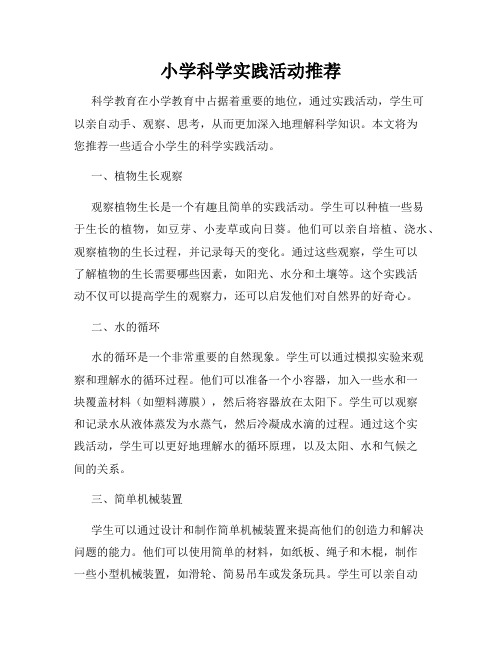 小学科学实践活动推荐

科学教育在小学教育中占据着重要的地位，通过实践活动，学生可以亲自动手、观察、思考，从而更加深入地理解科学知识。本文将为您推荐一些适合小学生的科学实践活动。

一、植物生长观察

观察植物生长是一个有趣且简单的实践活动。学生可以种植一些易于生长的植物，如豆芽、小麦草或向日葵。他们可以亲自培植、浇水、观察植物的生长过程，并记录每天的变化。通过这些观察，学生可以了解植物的生长需要哪些因素，如阳光、水分和土壤等。这个实践活动不仅可以提高学生的观察力，还可以启发他们对自然界的好奇心。

二、水的循环

水的循环是一个非常重要的自然现象。学生可以通过模拟实验来观察和理解水的循环过程。他们可以准备一个小容器，加入一些水和一块覆盖材料（如塑料薄膜），然后将容器放在太阳下。学生可以观察和记录水从液体蒸发为水蒸气，然后冷凝成水滴的过程。通过这个实践活动，学生可以更好地理解水的循环原理，以及太阳、水和气候之间的关系。

三、简单机械装置

学生可以通过设计和制作简单机械装置来提高他们的创造力和解决问题的能力。他们可以使用简单的材料，如纸板、绳子和木棍，制作一些小型机械装置，如滑轮、简易吊车或发条玩具。学生可以亲自动